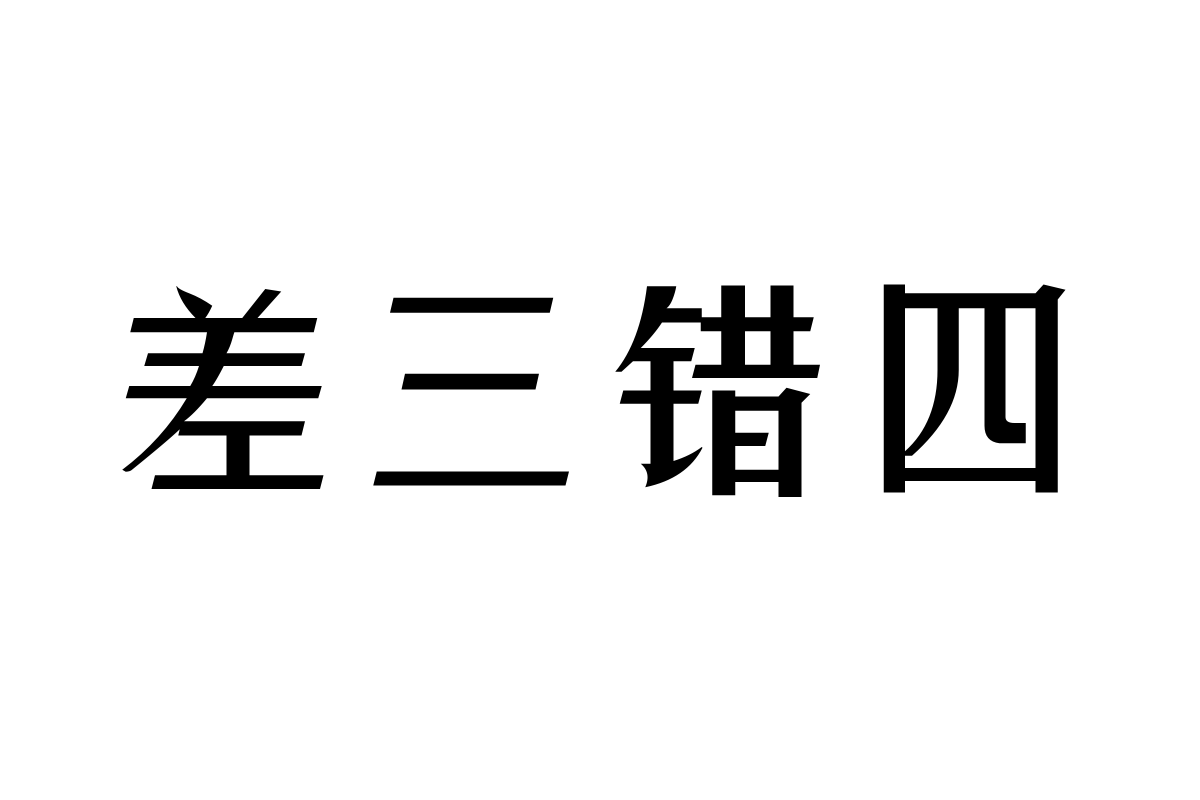 差三错四